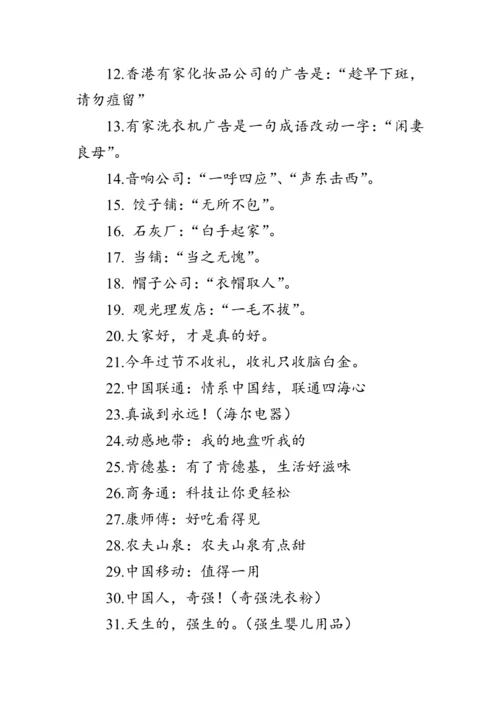 12.香港有家化妆品公司的广告是：“趁早下斑，请勿痘留”

13.有家洗衣机广告是一句成语改动一字：“闲妻良母”。

14.音响公司：“一呼四应”、“声东击西”。

15. 饺子铺：“无所不包”。

16. 石灰厂：“白手起家”。

17. 当铺：“当之无愧”。

18. 帽子公司：“衣帽取人”。

19. 观光理发店：“一毛不拔”。

20.大家好，才是真的好。

21.今年过节不收礼，收礼只收脑白金。

22.中国联通：情系中国结，联通四海心

23.真诚到永远！（海尔电器）

24.动感地带：我的地盘听我的

25.肯德基：有了肯德基，生活好滋味

26.商务通：科技让你更轻松

27.康师傅：好吃看得见

28.农夫山泉：农夫山泉有点甜

29.中国移动：值得一用

30.中国人，奇强！（奇强洗衣粉）

31.天生的，强生的。（强生婴儿用品）